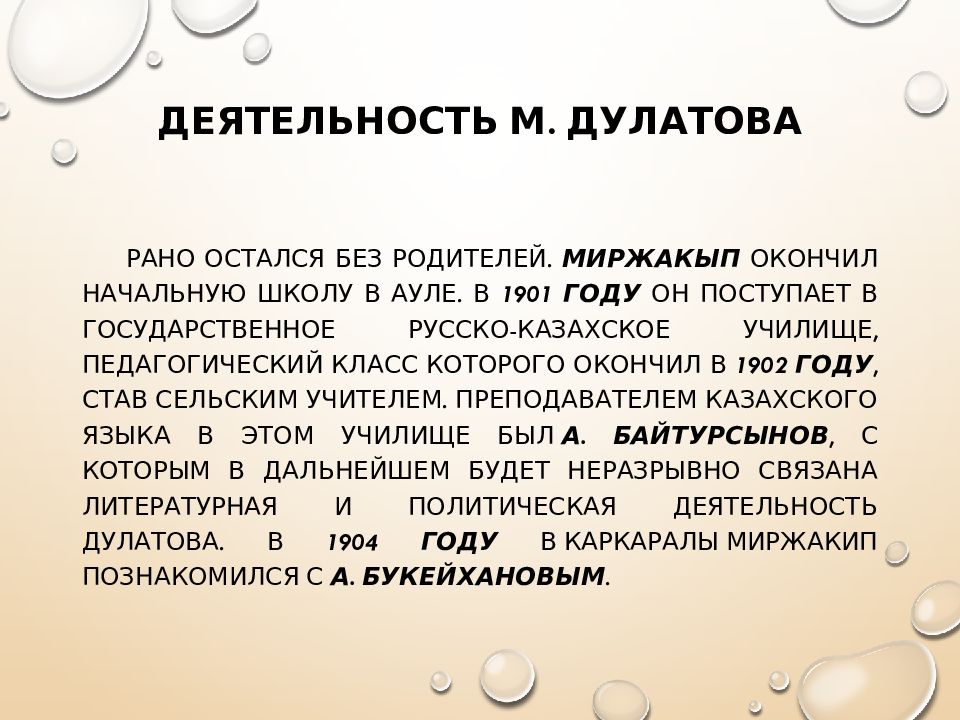 ДЕЯТЕЛЬНОСТЬ М. ДУЛАТОВА

РАНО ОСТАЛСЯ БЕЗ РОДИТЕЛЕЙ. МИРЖАКЫП ОКОНЧИЛ НАЧАЛЬНУЮ ШКОЛУ В АУЛЕ. В 1901 ГОДУ ОН ПОСТУПАЕТ В ГОСУДАРСТВЕННОЕ РУССКО-КАЗАХСКОЕ УЧИЛИЩЕ, ПЕДАГОГИЧЕСКИЙ КЛАСС КОТОРОГО ОКОНЧИЛ В 1902 ГОДУ, СТАВ СЕЛЬСКИМ УЧИТЕЛЕМ. ПРЕПОДАВАТЕЛЕМ КАЗАХСКОГО ЯЗЫКА В ЭТОМ УЧИЛИЩЕ БЫЛ А. БАЙТУРСЫНОВ, С КОТОРЫМ В ДАЛЬНЕЙШЕМ БУДЕТ НЕРАЗРЫВНО СВЯЗАНА ЛИТЕРАТУРНАЯ И ПОЛИТИЧЕСКАЯ ДЕЯТЕЛЬНОСТЬ ДУЛАТОВА. В 1904 ГОДУ В КАРКАРАЛЫ МИРЖАКИП ПОЗНАКОМИЛСЯ С А. БУКЕЙХАНОВЫМ.